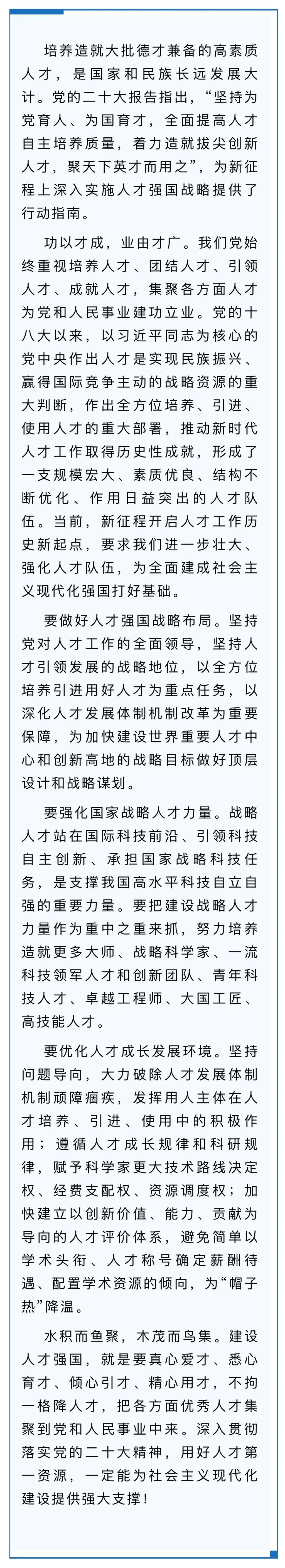 培养造就大批德才兼备的高素质人才，是国家和民族长远发展大计。党的二十大报告指出，“坚持为党育人、为国育才，全面提高人才自主培养质量，着力造就拔尖创新人才，聚天下英才而用之”，为新征程上深入实施人才强国战略提供了行动指南。

功以才成，业由才广。我们党始终重视培养人才、团结人才、引领人才、成就人才，集聚各方面人才为党和人民事业建功立业。党的十八大以来，以习近平同志为核心的党中央作出人才是实现民族振兴、赢得国际竞争主动的战略资源的重大判断，作出全方位培养、引进、使用人才的重大部署，推动新时代人才工作取得历史性成就，形成了一支规模宏大、素质优良、结构不断优化、作用日益突出的人才队伍。当前，新征程开启人才工作历史新起点，要求我们进一步壮大、强化人才队伍，为全面建成社会主义现代化强国打好基础。

要做好人才强国战略布局。坚持党对人才工作的全面领导，坚持人才引领发展的战略地位，以全方位培养引进用好人才为重点任务，以深化人才发展体制机制改革为重要保障，为加快建设世界重要人才中心和创新高地的战略目标做好顶层设计和战略谋划。

要强化国家战略人才力量。战略人才站在国际科技前沿、引领科技自主创新、承担国家战略科技任务，是支撑我国高水平科技自立自强的重要力量。要把建设战略人才力量作为重中之重来抓，努力培养造就更多大师、战略科学家、一流科技领军人才和创新团队、青年科技人才、卓越工程师、大国工匠、高技能人才。

要优化人才成长发展环境。坚持问题导向，大力破除人才发展体制机制顽障痼疾，发挥用人主体在人才培养、引进、使用中的积极作用；遵循人才成长规律和科研规律，赋予科学家更大技术路线决定权、经费支配权、资源调度权；加快建立以创新价值、能力、贡献为导向的人才评价体系，避免简单以学术头衔、人才称号确定薪酬待遇、配置学术资源的倾向，为“帽子热”降温。

水积而鱼聚，木茂而鸟集。建设人才强国，就是要真心爱才、悉心育才、倾心引才、精心用才，不拘一格降人才，把各方面优秀人才集聚到党和人民事业中来。深入贯彻落实党的二十大精神，用好人才第一资源，一定能为社会主义现代化建设提供强大支撑！